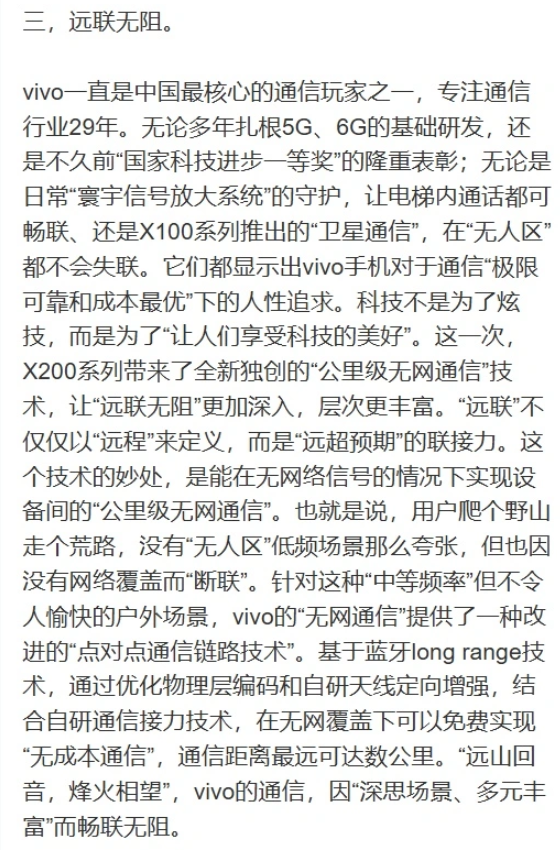 三，远联无阻。

vivo一直是中国最核心的通信玩家之一，专注通信行业29年。无论多年扎根5G、6G的基础研发，还是不久前“国家科技进步一等奖”的隆重表彰；无论是日常“寰宇信号放大系统”的守护，让电梯内通话都可畅联、还是X100系列推出的“卫星通信”，在“无人区”都不会失联。它们都显示出vivo手机对于通信“极限可靠和成本最优”下的人性追求。科技不是为了炫技，而是为了“让人们享受科技的美好”。这一次，X200系列带来了全新独创的“公里级无网通信”技术，让“远联无阻”更加深入，层次更丰富。“远联”不仅仅以“远程”来定义，而是“远超预期”的联接力。这个技术的妙处，是能在无网络信号的情况下实现设备间的“公里级无网通信”。也就是说，用户爬个野山走个荒路，没有“无人区”低频场景那么夸张，但也因没有网络覆盖而“断联”。针对这种“中等频率”但不令人愉快的户外场景，vivo的“无网通信”提供了一种改进的“点对点通信链路技术”。基于蓝牙long range技术，通过优化物理层编码和自研天线定向增强，结合自研通信接力技术，在无网覆盖下可以免费实现“无成本通信”，通信距离最远可达数公里。“远山回音，烽火相望”，vivo的通信，因“深思场景、多元丰富”而畅联无阻。